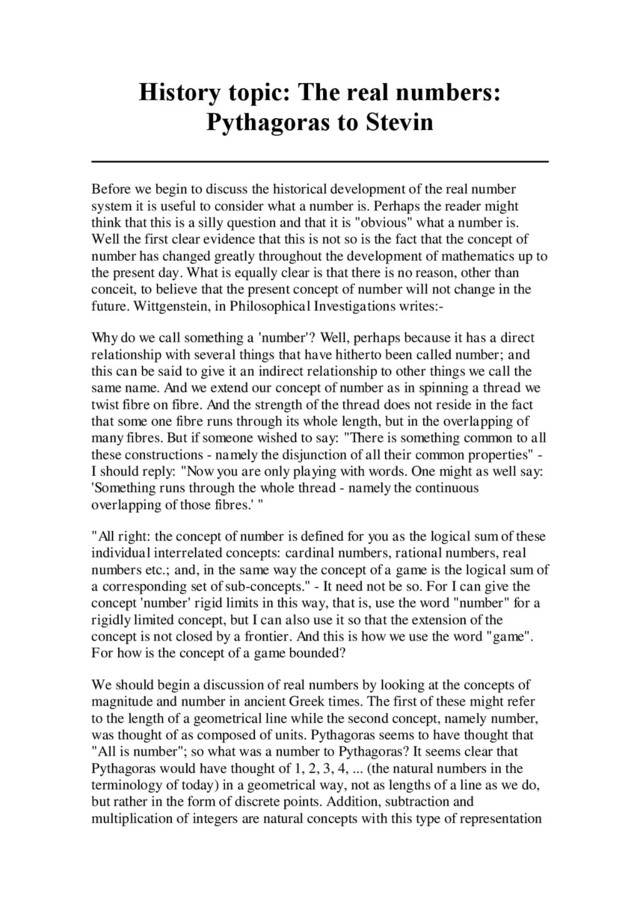 History topic: The real numbers: Pythagoras to Stevin

Before we begin to discuss the historical development of the real number system it is useful to consider what a number is. Perhaps the reader might think that this is a silly question and that it is "obvious" what a number is. Well the first clear evidence that this is not so is the fact that the concept of number has changed greatly throughout the development of mathematics up to the present day. What is equally clear is that there is no reason, other than conceit, to believe that the present concept of number will not change in the future. Wittgenstein, in Philosophical Investigations writes:-

Why do we call something a 'number'? Well, perhaps because it has a direct relationship with several things that have hitherto been called number; and this can be said to give it an indirect relationship to other things we call the same name. And we extend our concept of number as in spinning a thread we twist fibre on fibre. And the strength of the thread does not reside in the fact that some one fibre runs through its whole length, but in the overlapping of many fibres. But if someone wished to say: "There is something common to all these constructions - namely the disjunction of all their common properties" - I should reply: "Now you are only playing with words. One might as well say: 'Something runs through the whole thread - namely the continuous overlapping of those fibres.' "

"All right: the concept of number is defined for you as the logical sum of these individual interrelated concepts: cardinal numbers, rational numbers, real numbers etc.; and, in the same way the concept of a game is the logical sum of a corresponding set of sub-concepts." - It need not be so. For I can give the concept 'number' rigid limits in this way, that is, use the word "number" for a rigidly limited concept, but I can also use it so that the extension of the concept is not closed by a frontier. And this is how we use the word "game". For how is the concept of a game bounded?

We should begin a discussion of real numbers by looking at the concepts of magnitude and number in ancient Greek times. The first of these might refer to the length of a geometrical line while the second concept, namely number, was thought of as composed of units. Pythagoras seems to have thought that "All is number"; so what was a number to Pythagoras? It seems clear that Pythagoras would have thought of 1, 2, 3, 4, ... (the natural numbers in the terminology of today) in a geometrical way, not as lengths of a line as we do, but rather in the form of discrete points. Addition, subtraction and multiplication of integers are natural concepts with this type of representation